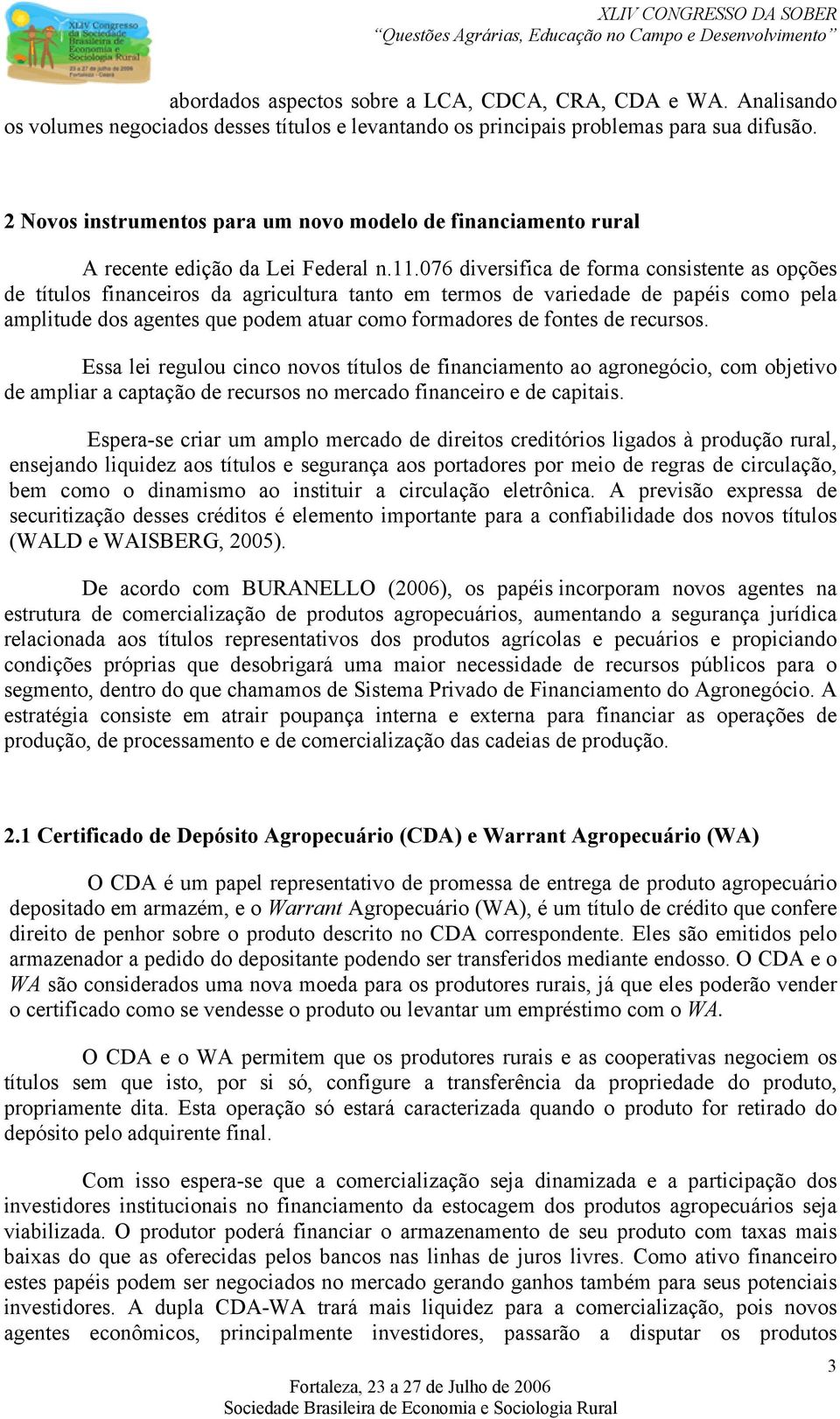 XLIV Congresso da Sociedade Brasileira de Economia e Sociologia Rural
23 a 27 de julho de 2006
Fortaleza - Ceará

XLIV CONGRESSO DA SOBER
"Questões Agrárias, Educação no Campo e Desenvolvimento"

abordados aspectos sobre a LCA, CDCA, CRA, CDA e WA. Analisando os volumes negociados desses títulos e levantando os principais problemas para sua difusão.

2 Novos instrumentos para um novo modelo de financiamento rural

A recente edição da Lei Federal n.11.076 diversifica de forma consistente as opções de títulos financeiros da agricultura tanto em termos de variedade de papéis como pela amplitude dos agentes que podem atuar como formadores de fontes de recursos.

Essa lei regulou cinco novos títulos de financiamento ao agronegócio, com objetivo de ampliar a captação de recursos no mercado financeiro e de capitais.

Espera-se criar um amplo mercado de direitos creditórios ligados à produção rural, ensejando liquidez aos títulos e segurança aos portadores por meio de regras de circulação, bem como o dinamismo ao instituir a circulação eletrônica. A previsão expressa de securitização desses créditos é elemento importante para a confiabilidade dos novos títulos (WALD e WAISBERG, 2005).

De acordo com BURANELLO (2006), os papéis incorporam novos agentes na estrutura de comercialização de produtos agropecuários, aumentando a segurança jurídica relacionada aos títulos representativos dos produtos agrícolas e pecuários e propiciando condições próprias que desobrigará uma maior necessidade de recursos públicos para o segmento, dentro do que chamamos de Sistema Privado de Financiamento do Agronegócio. A estratégia consiste em atrair poupança interna e externa para financiar as operações de produção, de processamento e de comercialização das cadeias de produção.

2.1 Certificado de Depósito Agropecuário (CDA) e Warrant Agropecuário (WA)

O CDA é um papel representativo de promessa de entrega de produto agropecuário depositado em armazém, e o Warrant Agropecuário (WA), é um título de crédito que confere direito de penhor sobre o produto descrito no CDA correspondente. Eles são emitidos pelo armazenador a pedido do depositante podendo ser transferidos mediante endosso. O CDA e o WA são considerados uma nova moeda para os produtores rurais, já que eles poderão vender o certificado como se vendesse o produto ou levantar um empréstimo com o WA.

O CDA e o WA permitem que os produtores rurais e as cooperativas negociem os títulos sem que isto, por si só, configure a transferência da propriedade do produto, propriamente dita. Esta operação só estará caracterizada quando o produto for retirado do depósito pelo adquirente final.

Com isso espera-se que a comercialização seja dinamizada e a participação dos investidores institucionais no financiamento da estocagem dos produtos agropecuários seja viabilizada. O produtor poderá financiar o armazenamento de seu produto com taxas mais baixas do que as oferecidas pelos bancos nas linhas de juros livres. Como ativo financeiro estes papéis podem ser negociados no mercado gerando ganhos também para seus potenciais investidores. A dupla CDA-WA trará mais liquidez para a comercialização, pois novos agentes econômicos, principalmente investidores, passarão a disputar os produtos

3

Fortaleza, 23 a 27 de Julho de 2006
Sociedade Brasileira de Economia e Sociologia Rural